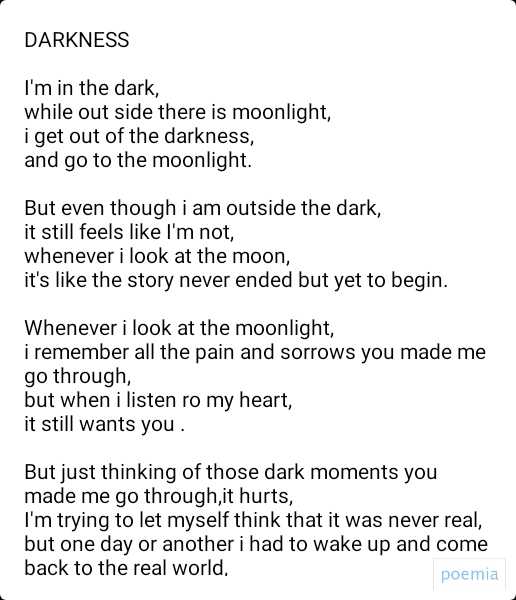 DARKNESS

I'm in the dark,
while out side there is moonlight,
i get out of the darkness,
and go to the moonlight.

But even though i am outside the dark,
it still feels like I'm not,
whenever i look at the moon,
it's like the story never ended but yet to begin.

Whenever i look at the moonlight,
i remember all the pain and sorrows you made me go through,
but when i listen ro my heart,
it still wants you .

But just thinking of those dark moments you made me go through,it hurts,
I'm trying to let myself think that it was never real,
but one day or another i had to wake up and come back to the real world.

poemia